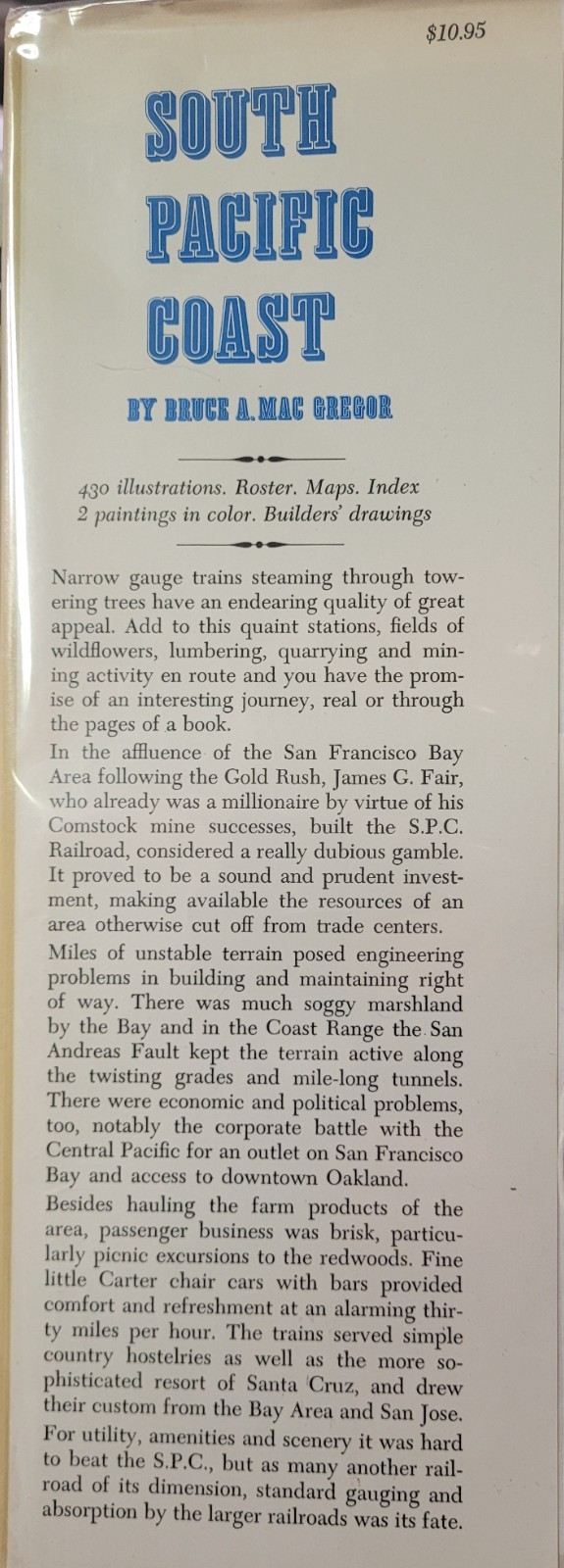 $10.95

SOUTH PACIFIC COAST

BY BRUCE A. MAC GREGOR

430 illustrations. Roster. Maps. Index
2 paintings in color. Builders' drawings

Narrow gauge trains steaming through towering trees have an endearing quality of great appeal. Add to this quaint stations, fields of wildflowers, lumbering, quarrying and mining activity en route and you have the promise of an interesting journey, real or through the pages of a book.

In the affluence of the San Francisco Bay Area following the Gold Rush, James G. Fair, who already was a millionaire by virtue of his Comstock mine successes, built the S.P.C. Railroad, considered a really dubious gamble. It proved to be a sound and prudent investment, making available the resources of an area otherwise cut off from trade centers.

Miles of unstable terrain posed engineering problems in building and maintaining right of way. There was much soggy marshland by the Bay and in the Coast Range the San Andreas Fault kept the terrain active along the twisting grades and mile-long tunnels. There were economic and political problems, too, notably the corporate battle with the Central Pacific for an outlet on San Francisco Bay and access to downtown Oakland.

Besides hauling the farm products of the area, passenger business was brisk, particularly picnic excursions to the redwoods. Fine little Carter chair cars with bars provided comfort and refreshment at an alarming thirty miles per hour. The trains served simple country hostelries as well as the more sophisticated resort of Santa Cruz, and drew their custom from the Bay Area and San Jose.

For utility, amenities and scenery it was hard to beat the S.P.C., but as many another railroad of its dimension, standard gauging and absorption by the larger railroads was its fate.